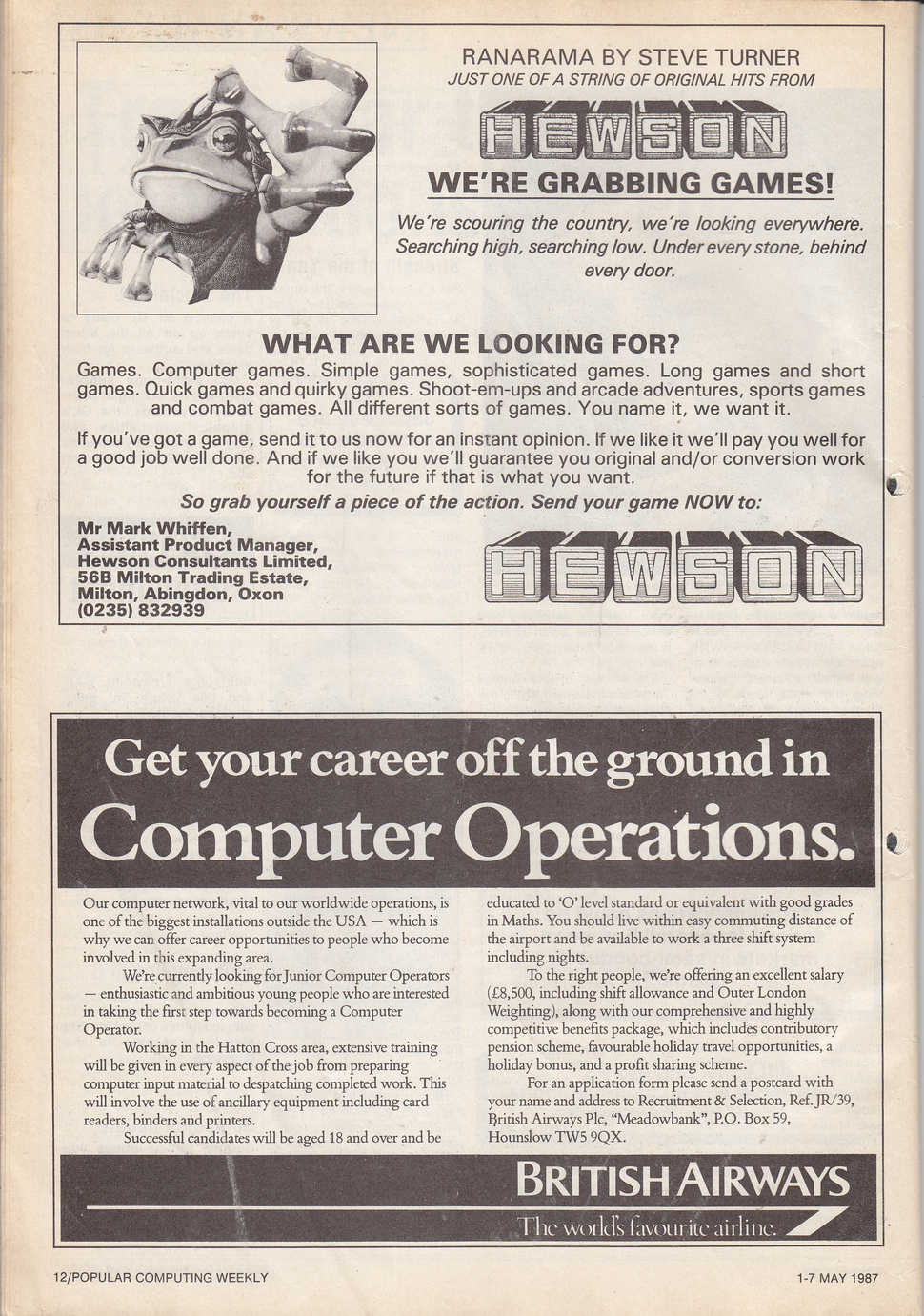 RANARAMA BY STEVE TURNER
JUST ONE OF A STRING OF ORIGINAL HITS FROM

HEWSON

WE'RE GRABBING GAMES!

We're scouring the country, we're looking everywhere. Searching high, searching low. Under every stone, behind every door.

WHAT ARE WE LOOKING FOR?

Games. Computer games. Simple games, sophisticated games. Long games and short games. Quick games and quirky games. Shoot-em-ups and arcade adventures, sports games and combat games. All different sorts of games. You name it, we want it.

If you've got a game, send it to us now for an instant opinion. If we like it we'll pay you well for a good job well done. And if we like you we'll guarantee you original and/or conversion work for the future if that is what you want.

So grab yourself a piece of the action. Send your game NOW to:

Mr Mark Whiffen,
Assistant Product Manager,
Hewson Consultants Limited,
56B Milton Trading Estate,
Milton, Abingdon, Oxon
(0235) 832939

HEWSON

Get your career off the ground in Computer Operations.

Our computer network, vital to our worldwide operations, is one of the biggest installations outside the USA — which is why we can offer career opportunities to people who become involved in this expanding area.

We're currently looking for Junior Computer Operators — enthusiastic and ambitious young people who are interested in taking the first step towards becoming a Computer Operator.

Working in the Hatton Cross area, extensive training will be given in every aspect of the job from preparing computer input material to despatching completed work. This will involve the use of ancillary equipment including card readers, binders and printers.

Successful candidates will be aged 18 and over and be educated to 'O' level standard or equivalent with good grades in Maths. You should live within easy commuting distance of the airport and be available to work a three shift system including nights.

To the right people, we're offering an excellent salary (£8,500, including shift allowance and Outer London Weighting), along with our comprehensive and highly competitive benefits package, which includes contributory pension scheme, favourable holiday travel opportunities, a holiday bonus, and a profit sharing scheme.

For an application form please send a postcard with your name and address to Recruitment & Selection, Ref. JR/39, British Airways Plc, "Meadowbank", P.O. Box 59, Hounslow TW5 9QX.

BRITISH AIRWAYS
The world's favourite airline.

12/POPULAR COMPUTING WEEKLY

1-7 MAY 1987